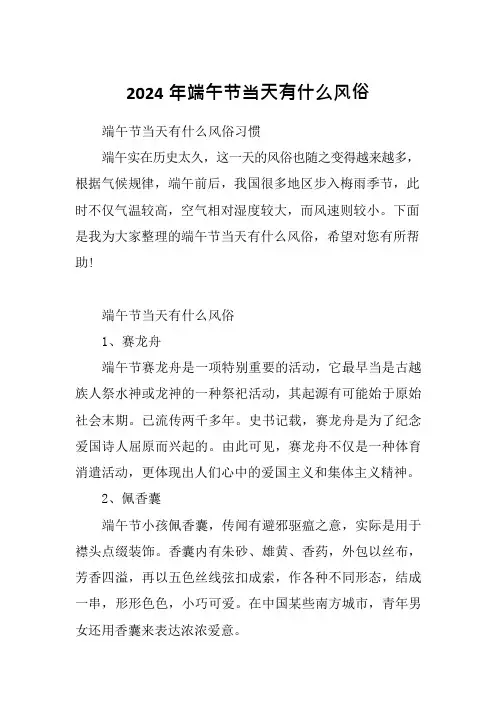 2024 年端午节当天有什么风俗

端午节当天有什么风俗习惯

端午实在历史太久，这一天的风俗也随之变得越来越多，根据气候规律，端午前后，我国很多地区步入梅雨季节，此时不仅气温较高，空气相对湿度较大，而风速则较小。下面是我为大家整理的端午节当天有什么风俗，希望对您有所帮助!

端午节当天有什么风俗

1、赛龙舟

端午节赛龙舟是一项特别重要的活动，它最早当是古越族人祭水神或龙神的一种祭祀活动，其起源有可能始于原始社会末期。已流传两千多年。史书记载，赛龙舟是为了纪念爱国诗人屈原而兴起的。由此可见，赛龙舟不仅是一种体育消遣活动，更体现出人们心中的爱国主义和集体主义精神。

2、佩香囊

端午节小孩佩香囊，传闻有避邪驱瘟之意，实际是用于襟头点缀装饰。香囊内有朱砂、雄黄、香药，外包以丝布，芳香四溢，再以五色丝线弦扣成索，作各种不同形态，结成一串，形形色色，小巧可爱。在中国某些南方城市，青年男女还用香囊来表达浓浓爱意。